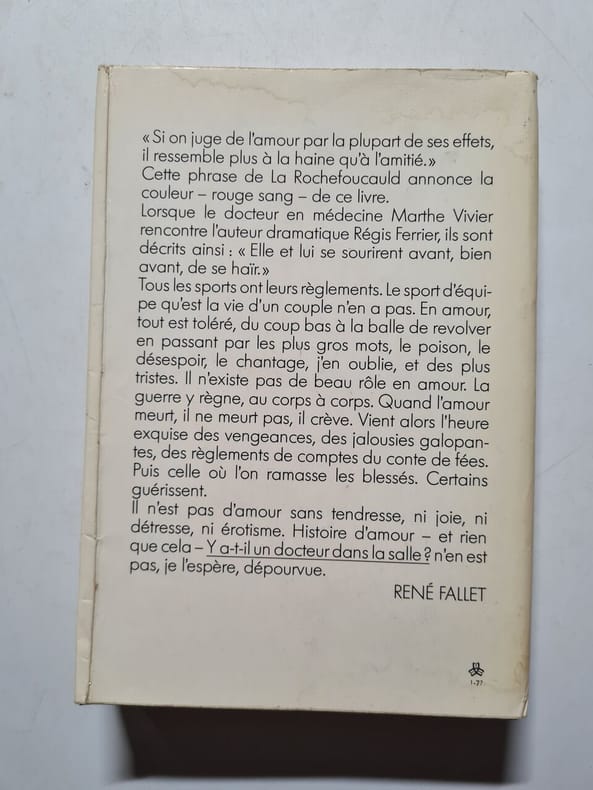 « Si on juge de l'amour par la plupart de ses effets, il ressemble plus à la haine qu'à l'amitié. »
Cette phrase de La Rochefoucauld annonce la couleur – rouge sang – de ce livre.
Lorsque le docteur en médecine Marthe Vivier rencontre l'auteur dramatique Régis Ferrier, ils sont décrits ainsi : « Elle et lui se sourirent avant, bien avant, de se haïr. »
Tous les sports ont leurs règlements. Le sport d'équipe qu'est la vie d'un couple n'en a pas. En amour, tout est toléré, du coup bas à la balle de revolver en passant par les plus gros mots, le poison, le désespoir, le chantage, j'en oublie, et des plus tristes. Il n'existe pas de beau rôle en amour. La guerre y règne, au corps à corps. Quand l'amour meurt, il ne meurt pas, il crève. Vient alors l'heure exquise des vengeances, des jalousies galopantes, des règlements de comptes du conte de fées. Puis celle où l'on ramasse les blessés. Certains guérissent.
Il n'est pas d'amour sans tendresse, ni joie, ni détresse, ni érotisme. Histoire d'amour – et rien que cela – Y a-t-il un docteur dans la salle ? n'en est pas, je l'espère, dépourvue.

RENÉ FALLET

1-77